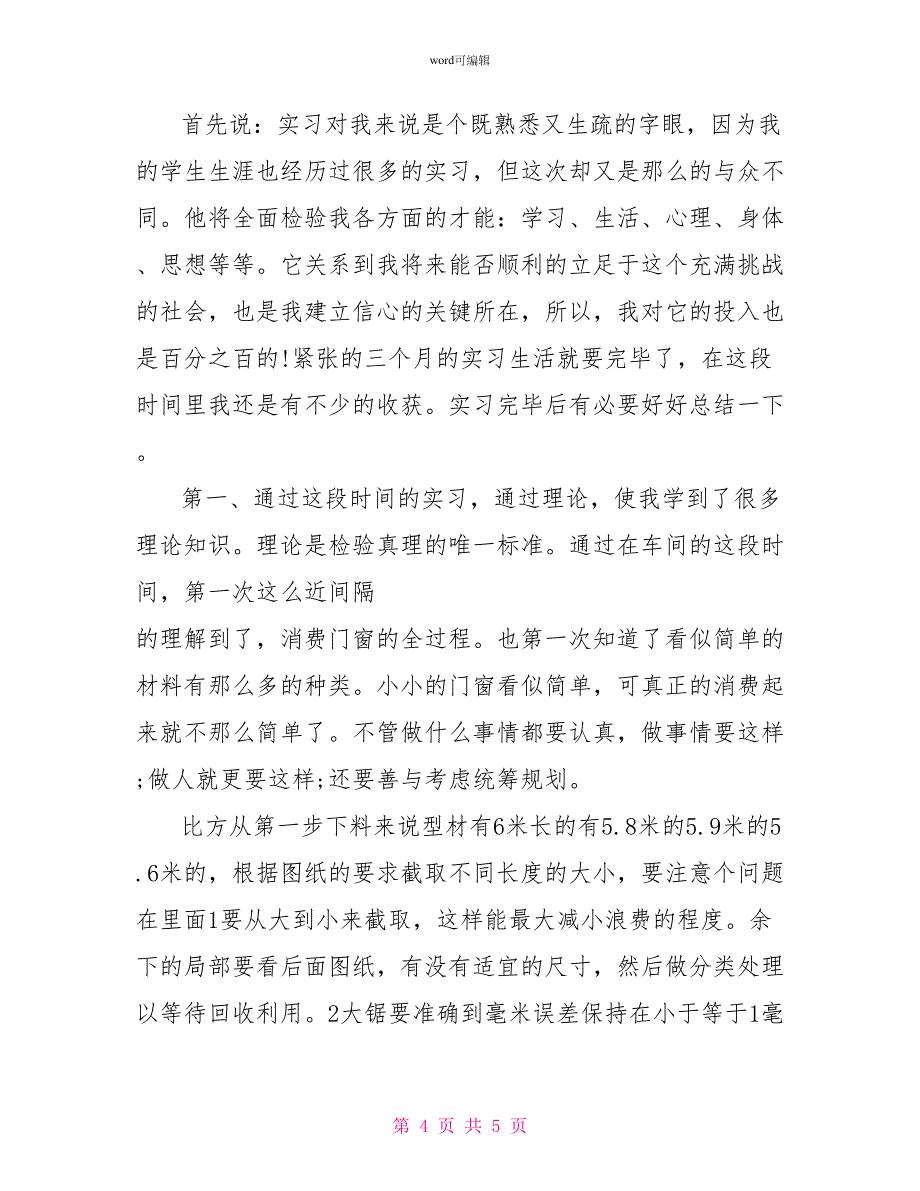 word可编辑

首先说：实习对我来说是个既熟悉又生疏的字眼，因为我的学生生涯也经历过很多的实习，但这次却又是那么的与众不同。他将全面检验我各方面的才能：学习、生活、心理、身体、思想等等。它关系到我将来能否顺利的立足于这个充满挑战的社会，也是我建立信心的关键所在，所以，我对它的投入也是百分之百的!紧张的三个月的实习生活就要完毕了，在这段时间里我还是有不少的收获。实习完毕后有必要好好总结一下。

第一、通过这段时间的实习，通过理论，使我学到了很多理论知识。理论是检验真理的唯一标准。通过在车间的这段时间，第一次这么近间隔

的理解到了，消费门窗的全过程。也第一次知道了看似简单的材料有那么多的种类。小小的门窗看似简单，可真正的消费起来就不那么简单了。不管做什么事情都要认真，做事情要这样;做人就更要这样;还要善与考虑统筹规划。

比方从第一步下料来说型材有6米长的有5.8米的5.9米的5.6米的，根据图纸的要求截取不同长度的大小，要注意个问题在里面1要从大到小来截取，这样能最大减小浪费的程度。余下的局部要看后面图纸，有没有适宜的尺寸，然后做分类处理以等待回收利用。2大锯要准确到毫米误差保持在小于等于1毫

第 4 页 共 5 页